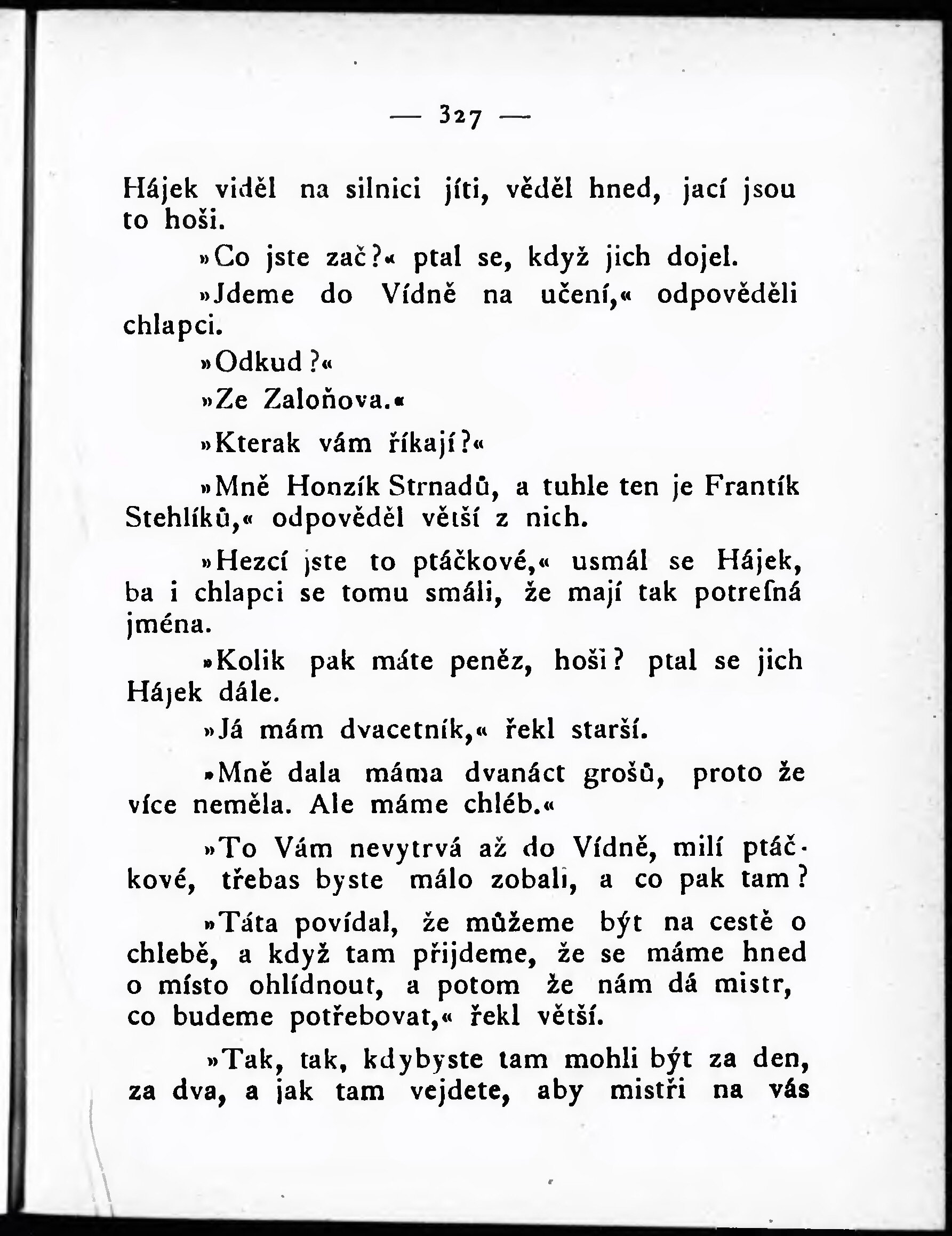 — 327 —

Hájek viděl na silnici jíti, věděl hned, jací jsou to hoši.

»Co jste zač?« ptal se, když jich dojel.

»Jdeme do Vídně na učení,« odpověděli chlapci.

»Odkud?«

»Ze Zaloňova.«

»Kterak vám říkají?«

»Mně Honzík Strnadů, a tuhle ten je Frantík Stehlíků,« odpověděl větší z nich.

»Hezcí jste to ptáčkové,« usmál se Hájek, ba i chlapci se tomu smáli, že mají tak potrefná jména.

»Kolik pak máte peněz, hoši? ptal se jich Hájek dále.

»Já mám dvacetník,« řekl starší.

»Mně dala máma dvanáct grošů, proto že více neměla. Ale máme chléb.«

»To Vám nevytrvá až do Vídně, milí ptáčkové, třebas byste málo zobali, a co pak tam?

»Táta povídal, že můžeme být na cestě o chlebě, a když tam přijdeme, že se máme hned o místo ohlídnout, a potom že nám dá mistr, co budeme potřebovat,« řekl větší.

»Tak, tak, kdybyste tam mohli být za den, za dva, a jak tam vejdete, aby mistři na vás